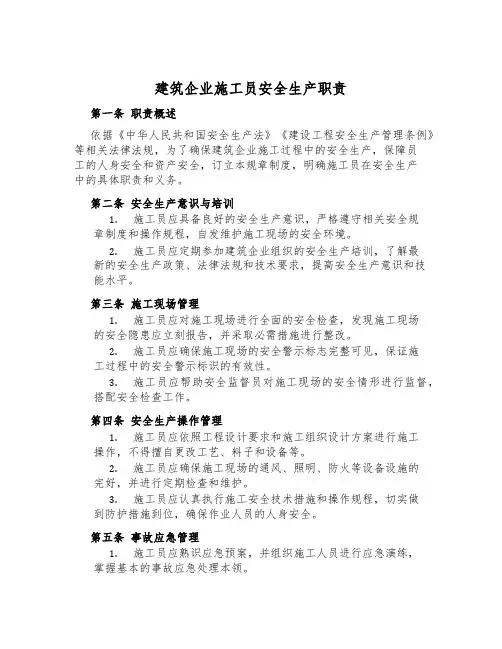 建筑企业施工员安全生产职责

第一条 职责概述

依据《中华人民共和国安全生产法》《建设工程安全生产管理条例》等相关法律法规，为了确保建筑企业施工过程中的安全生产，保障员工的人身安全和资产安全，订立本规章制度，明确施工员在安全生产中的具体职责和义务。

第二条 安全生产意识与培训

1. 施工员应具备良好的安全生产意识，严格遵守相关安全规章制度和操作规程，自发维护施工现场的安全环境。

2. 施工员应定期参加建筑企业组织的安全生产培训，了解最新的安全生产政策、法律法规和技术要求，提高安全生产意识和技能水平。

第三条 施工现场管理

1. 施工员应对施工现场进行全面的安全检查，发现施工现场的安全隐患应立刻报告，并采取必需措施进行整改。

2. 施工员应确保施工现场的安全警示标志完整可见，保证施工过程中的安全警示标识的有效性。

3. 施工员应帮助安全监督员对施工现场的安全情形进行监督，搭配安全检查工作。

第四条 安全生产操作管理

1. 施工员应依照工程设计要求和施工组织设计方案进行施工操作，不得擅自更改工艺、料子和设备等。

2. 施工员应确保施工现场的通风、照明、防火等设备设施的完好，并进行定期检查和维护。

3. 施工员应认真执行施工安全技术措施和操作规程，切实做到防护措施到位，确保作业人员的人身安全。

第五条 事故应急管理

1. 施工员应熟识应急预案，并组织施工人员进行应急演练，掌握基本的事故应急处理本领。